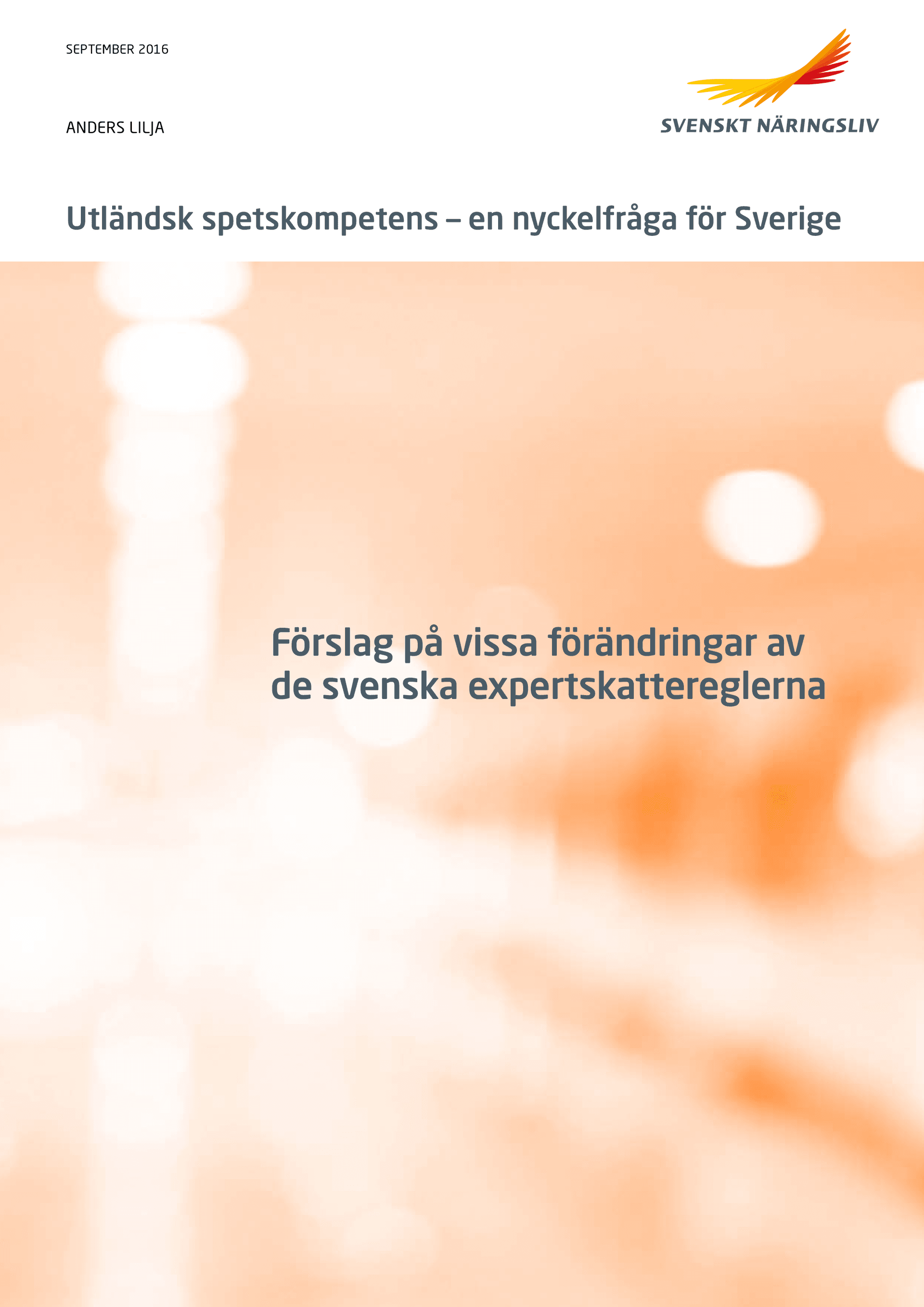 SEPTEMBER 2016

SVENSKT NÄRINGSLIV

ANDERS LILJA

Utländsk spetskompetens – en nyckelfråga för Sverige

Förslag på vissa förändringar av de svenska expertskattereglerna